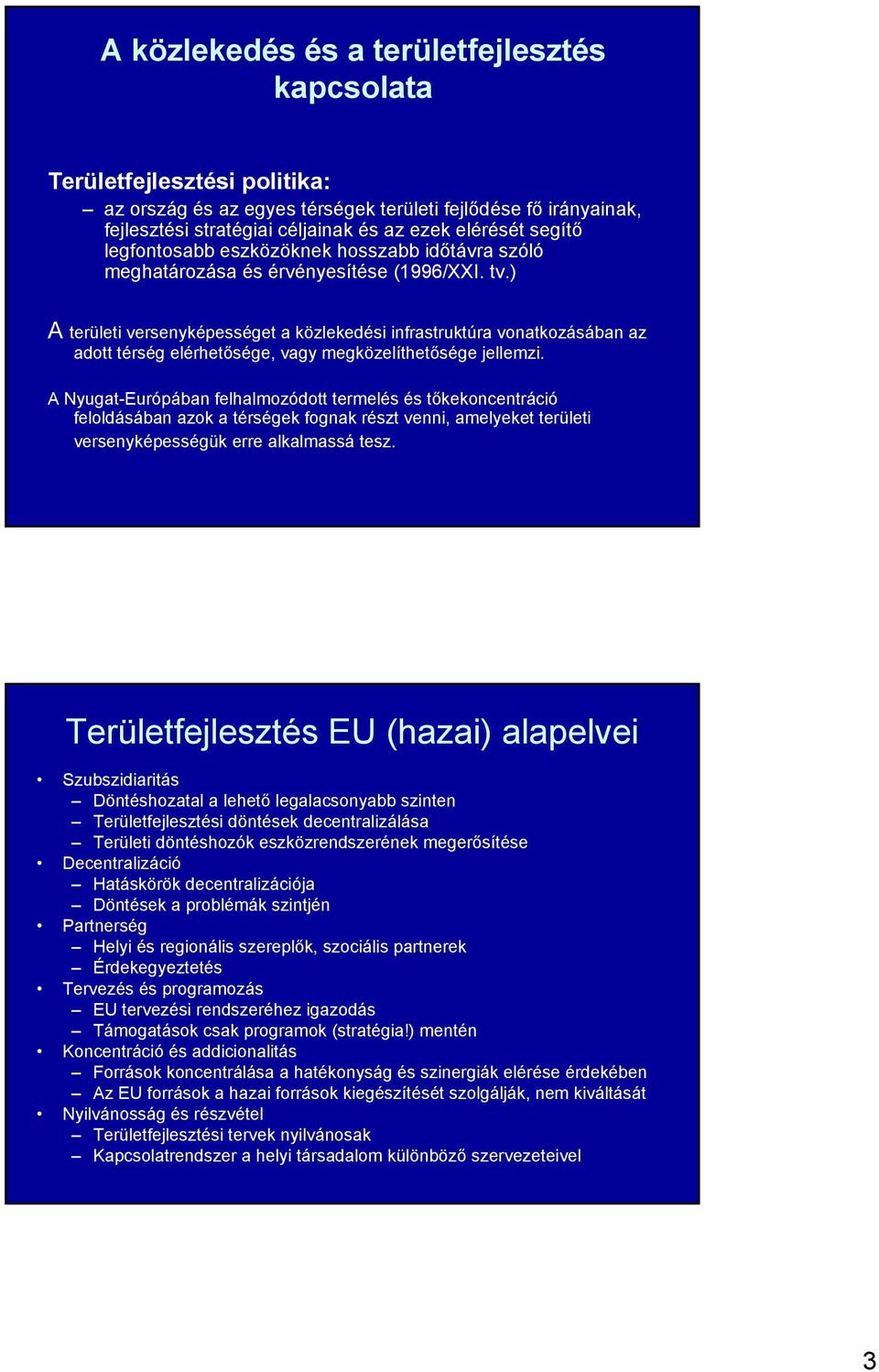 A közlekedés és a területfejlesztés kapcsolata

Területfejlesztési politika:

– az ország és az egyes térségek területi fejlődése fő irányainak, fejlesztési stratégiai céljainak és az ezek elérését segítő legfontosabb eszközöknek hosszabb időtávra szóló meghatározása és érvényesítése (1996/XXI. tv.)

A területi versenyképességet a közlekedési infrastruktúra vonatkozásában az adott térség elérhetősége, vagy megközelíthetősége jellemzi.

A Nyugat-Európában felhalmozódott termelés és tőkekoncentráció feloldásában azok a térségek fognak részt venni, amelyeket területi versenyképességük erre alkalmassá tesz.

Területfejlesztés EU (hazai) alapelvei

• Szubszidiaritás
– Döntéshozatal a lehető legalacsonyabb szinten
– Területfejlesztési döntések decentralizálása
– Területi döntéshozók eszközrendszerének megerősítése
• Decentralizáció
– Hatáskörök decentralizációja
– Döntések a problémák szintjén
• Partnerség
– Helyi és regionális szereplők, szociális partnerek
– Érdekegyeztetés
• Tervezés és programozás
– EU tervezési rendszeréhez igazodás
– Támogatások csak programok (stratégia!) mentén
• Koncentráció és addicionalitás
– Források koncentrálása a hatékonyság és szinergiák elérése érdekében
– Az EU források a hazai források kiegészítését szolgálják, nem kiváltását
• Nyilvánosság és részvétel
– Területfejlesztési tervek nyilvánosak
– Kapcsolatrendszer a helyi társadalom különböző szervezeteivel

3